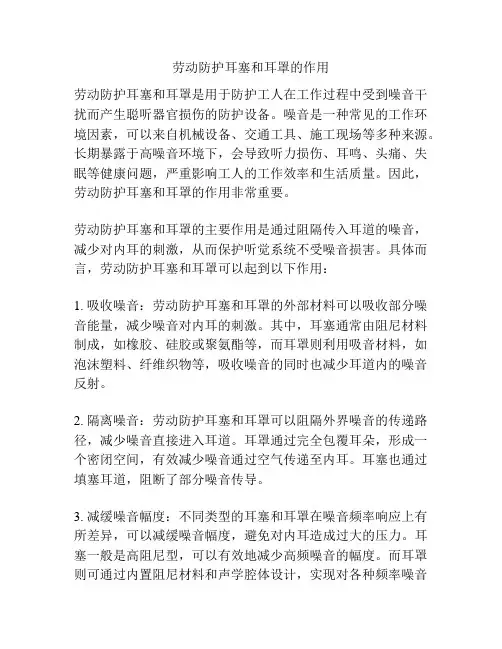 劳动防护耳塞和耳罩的作用

劳动防护耳塞和耳罩是用于防护工人在工作过程中受到噪音干扰而产生聪听器官损伤的防护设备。噪音是一种常见的工作环境因素，可以来自机械设备、交通工具、施工现场等多种来源。长期暴露于高噪音环境下，会导致听力损伤、耳鸣、头痛、失眠等健康问题，严重影响工人的工作效率和生活质量。因此，劳动防护耳塞和耳罩的作用非常重要。

劳动防护耳塞和耳罩的主要作用是通过阻隔传入耳道的噪音，减少对内耳的刺激，从而保护听觉系统不受噪音损害。具体而言，劳动防护耳塞和耳罩可以起到以下作用：

1. 吸收噪音：劳动防护耳塞和耳罩的外部材料可以吸收部分噪音能量，减少噪音对内耳的刺激。其中，耳塞通常由阻尼材料制成，如橡胶、硅胶或聚氨酯等，而耳罩则利用吸音材料，如泡沫塑料、纤维织物等，吸收噪音的同时也减少耳道内的噪音反射。

2. 隔离噪音：劳动防护耳塞和耳罩可以阻隔外界噪音的传递路径，减少噪音直接进入耳道。耳罩通过完全包覆耳朵，形成一个密闭空间，有效减少噪音通过空气传递至内耳。耳塞也通过填塞耳道，阻断了部分噪音传导。

3. 减缓噪音幅度：不同类型的耳塞和耳罩在噪音频率响应上有所差异，可以减缓噪音幅度，避免对内耳造成过大的压力。耳塞一般是高阻尼型，可以有效地减少高频噪音的幅度。而耳罩则可通过内置阻尼材料和声学腔体设计，实现对各种频率噪音